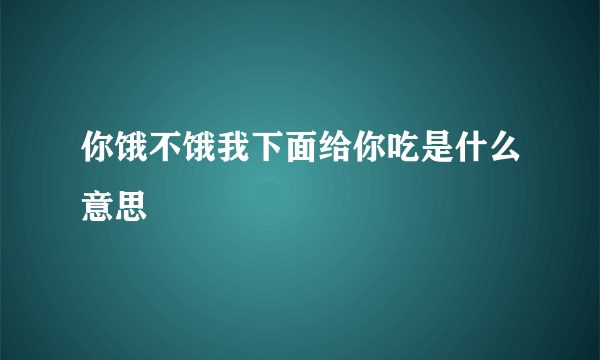 你饿不饿我下面给你吃是什么意思